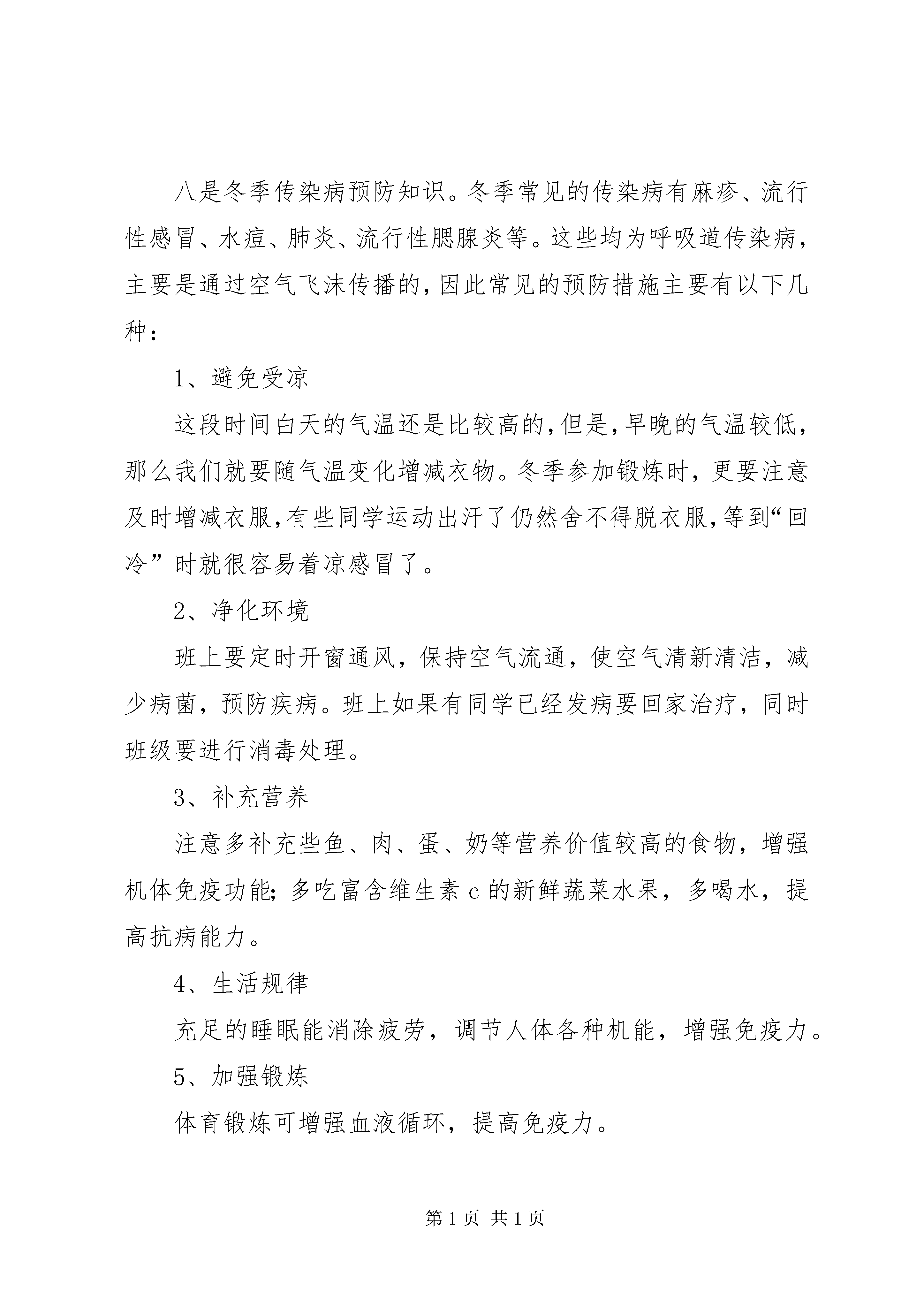 八是冬季传染病预防知识。冬季常见的传染病有麻疹、流行性感冒、水痘、肺炎、流行性腮腺炎等。这些均为呼吸道传染病，主要是通过空气飞沫传播的，因此常见的预防措施主要有以下几种：

1、避免受凉

这段时间白天的气温还是比较高的，但是，早晚的气温较低，那么我们就要随气温变化增减衣物。冬季参加锻炼时，更要注意及时增减衣服，有些同学运动出汗了仍然舍不得脱衣服，等到“回冷”时就很容易着凉感冒了。

2、净化环境

班上要定时开窗通风，保持空气流通，使空气清新清洁，减少病菌，预防疾病。班上如果有同学已经发病要回家治疗，同时班级要进行消毒处理。

3、补充营养

注意多补充些鱼、肉、蛋、奶等营养价值较高的食物，增强机体免疫功能；多吃富含维生素 c 的新鲜蔬菜水果，多喝水，提高抗病能力。

4、生活规律

充足的睡眠能消除疲劳，调节人体各种机能，增强免疫力。

5、加强锻炼

体育锻炼可增强血液循环，提高免疫力。

第 1 页 共 1 页